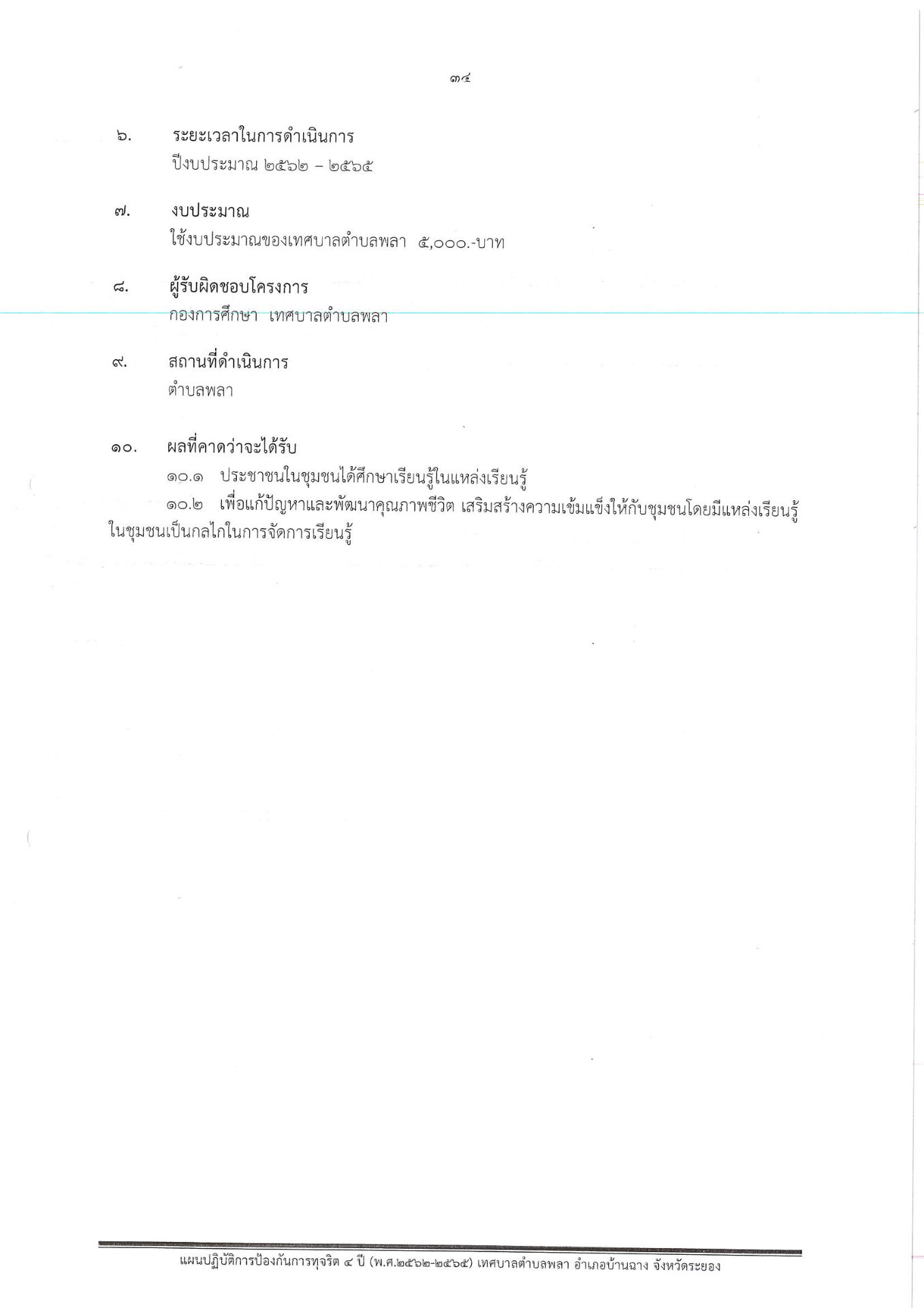 ๓๔

๖. ระยะเวลาในการดำเนินการ
ปีงบประมาณ ๒๕๖๒ – ๒๕๖๕

๗. งบประมาณ
ใช้งบประมาณของเทศบาลตำบลพลา ๕,๐๐๐.-บาท

๘. ผู้รับผิดชอบโครงการ
กองการศึกษา เทศบาลตำบลพลา

๙. สถานที่ดำเนินการ
ตำบลพลา

๑๐. ผลที่คาดว่าจะได้รับ
๑๐.๑ ประชาชนในชุมชนได้ศึกษาเรียนรู้ในแหล่งเรียนรู้
๑๐.๒ เพื่อแก้ปัญหาและพัฒนาคุณภาพชีวิต เสริมสร้างความเข้มแข็งให้กับชุมชนโดยมีแหล่งเรียนรู้ในชุมชนเป็นกลไกในการจัดการเรียนรู้

แผนปฏิบัติการป้องกันการทุจริต ๔ ปี (พ.ศ.๒๕๖๒-๒๕๖๕) เทศบาลตำบลพลา อำเภอบ้านฉาง จังหวัดระยอง